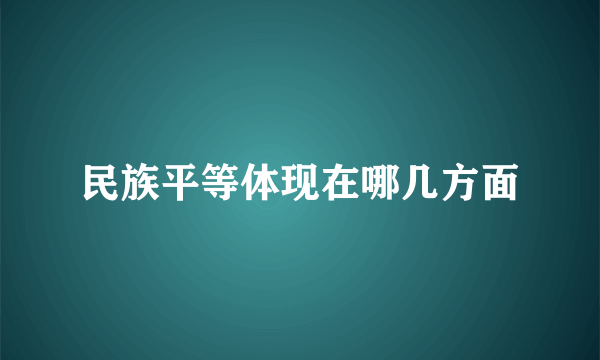 民族平等体现在哪几方面